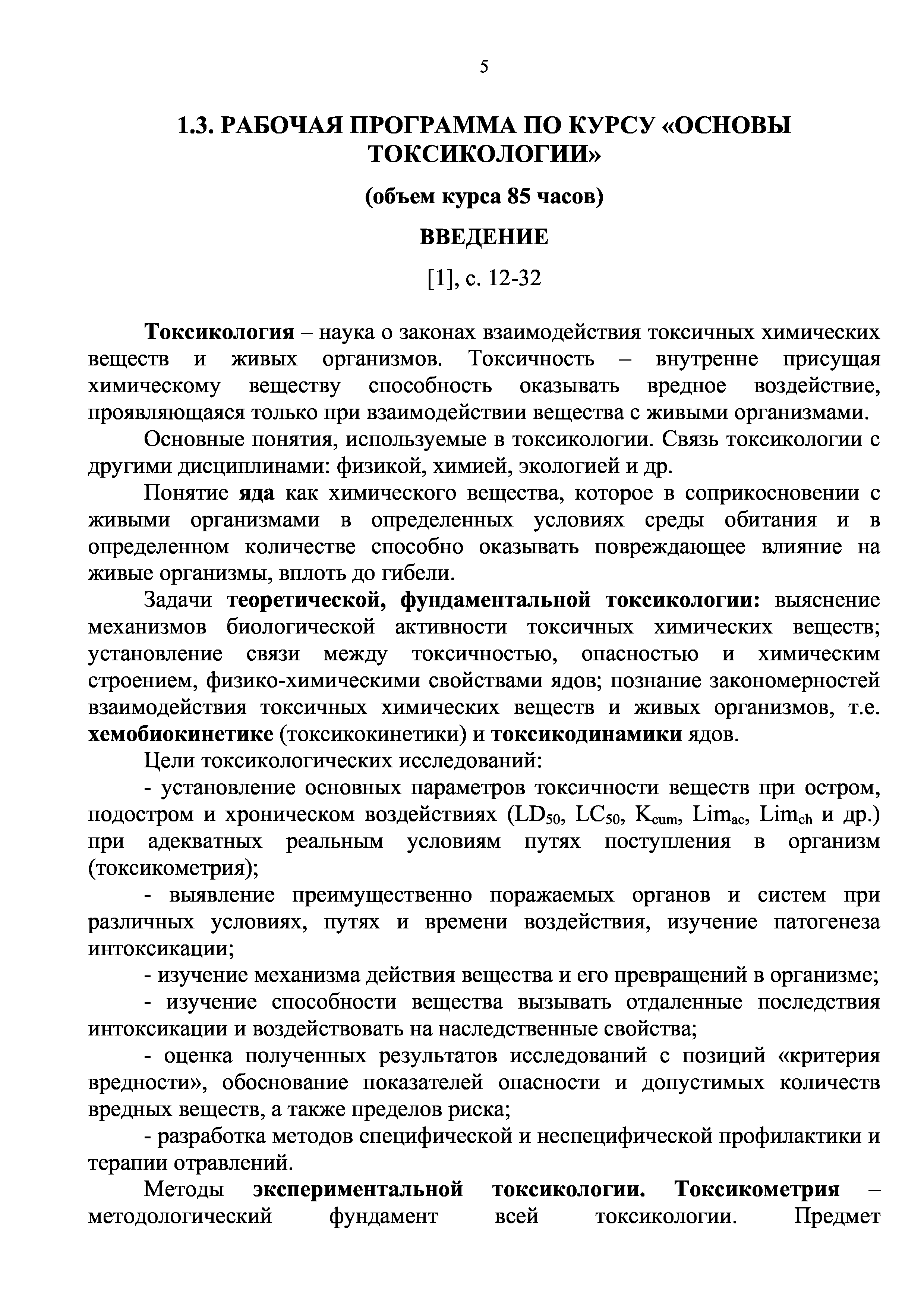 5

1.3. РАБОЧАЯ ПРОГРАММА ПО КУРСУ «ОСНОВЫ ТОКСИКОЛОГИИ»

(объем курса 85 часов)

ВВЕДЕНИЕ

[1], с. 12-32

Токсикология – наука о законах взаимодействия токсичных химических веществ и живых организмов. Токсичность – внутренне присущая химическому веществу способность оказывать вредное воздействие, проявляющаяся только при взаимодействии вещества с живыми организмами.

Основные понятия, используемые в токсикологии. Связь токсикологии с другими дисциплинами: физикой, химией, экологией и др.

Понятие яда как химического вещества, которое в соприкосновении с живыми организмами в определенных условиях среды обитания и в определенном количестве способно оказывать повреждающее влияние на живые организмы, вплоть до гибели.

Задачи теоретической, фундаментальной токсикологии: выяснение механизмов биологической активности токсичных химических веществ; установление связи между токсичностью, опасностью и химическим строением, физико-химическими свойствами ядов; познание закономерностей взаимодействия токсичных химических веществ и живых организмов, т.е. хемобиокинетике (токсикокинетики) и токсикодинамики ядов.

Цели токсикологических исследований:

- установление основных параметров токсичности веществ при остром, подостром и хроническом воздействиях ($LD_{50}$, $LC_{50}$, $K_{cum}$, $Lim_{ac}$, $Lim_{ch}$ и др.) при адекватных реальным условиям путях поступления в организм (токсикометрия);

- выявление преимущественно поражаемых органов и систем при различных условиях, путях и времени воздействия, изучение патогенеза интоксикации;

- изучение механизма действия вещества и его превращений в организме;

- изучение способности вещества вызывать отдаленные последствия интоксикации и воздействовать на наследственные свойства;

- оценка полученных результатов исследований с позиций «критерия вредности», обоснование показателей опасности и допустимых количеств вредных веществ, а также пределов риска;

- разработка методов специфической и неспецифической профилактики и терапии отравлений.

Методы экспериментальной токсикологии. Токсикометрия – методологический фундамент всей токсикологии. Предмет